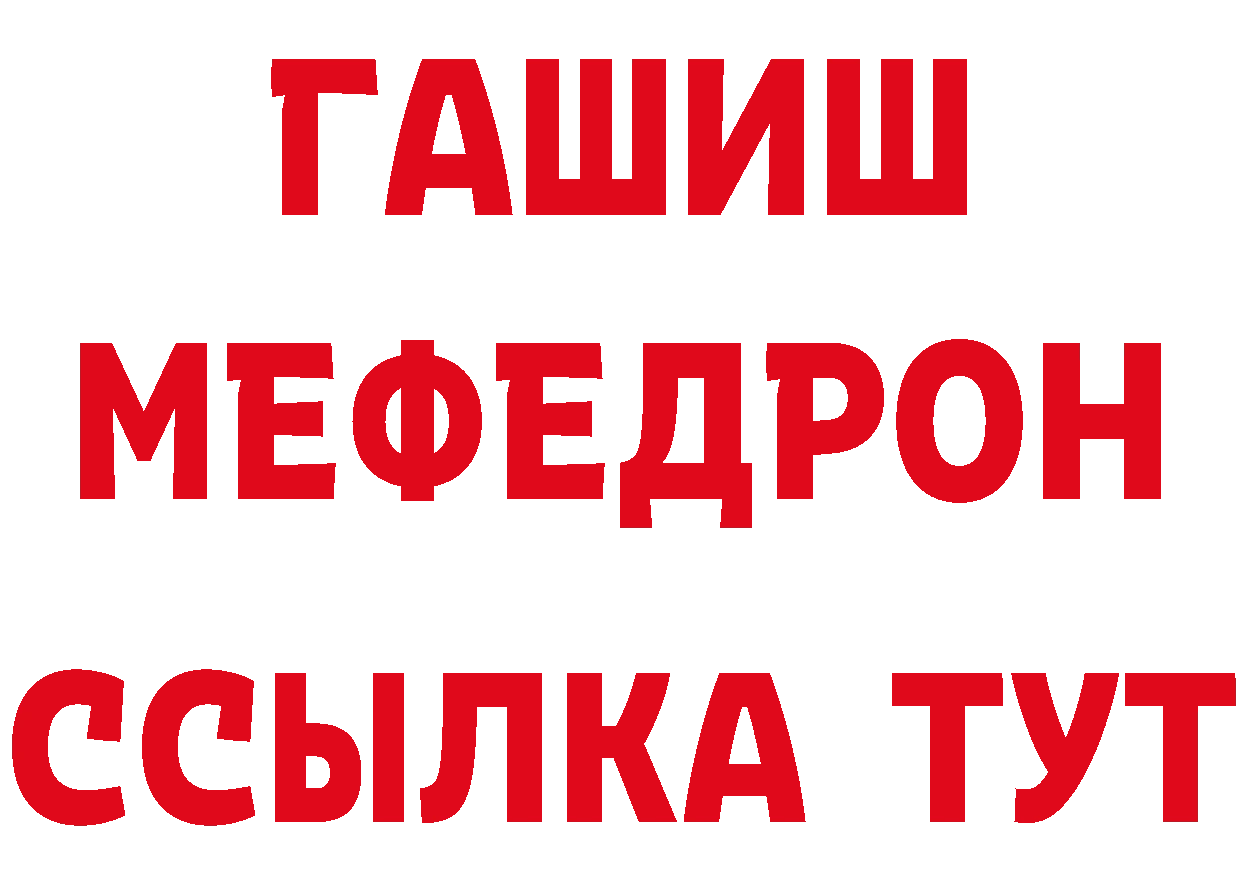 ГАШИШ
МЕФЕДРОН
ССЫЛКА ТУТ